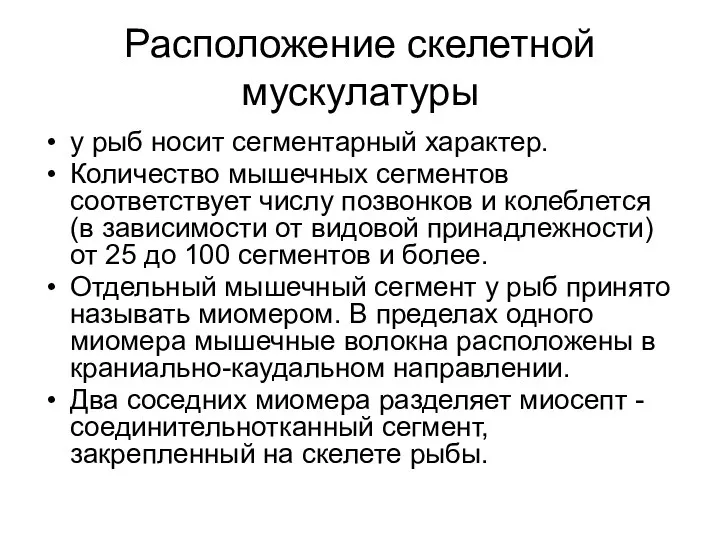 Расположение скелетной мускулатуры

• у рыб носит сегментарный характер.
• Количество мышечных сегментов соответствует числу позвонков и колеблется (в зависимости от видовой принадлежности) от 25 до 100 сегментов и более.
• Отдельный мышечный сегмент у рыб принято называть миомером. В пределах одного миомера мышечные волокна расположены в краниально-каудальном направлении.
• Два соседних миомера разделяет миосепт - соединительнотканный сегмент, закрепленный на скелете рыбы.